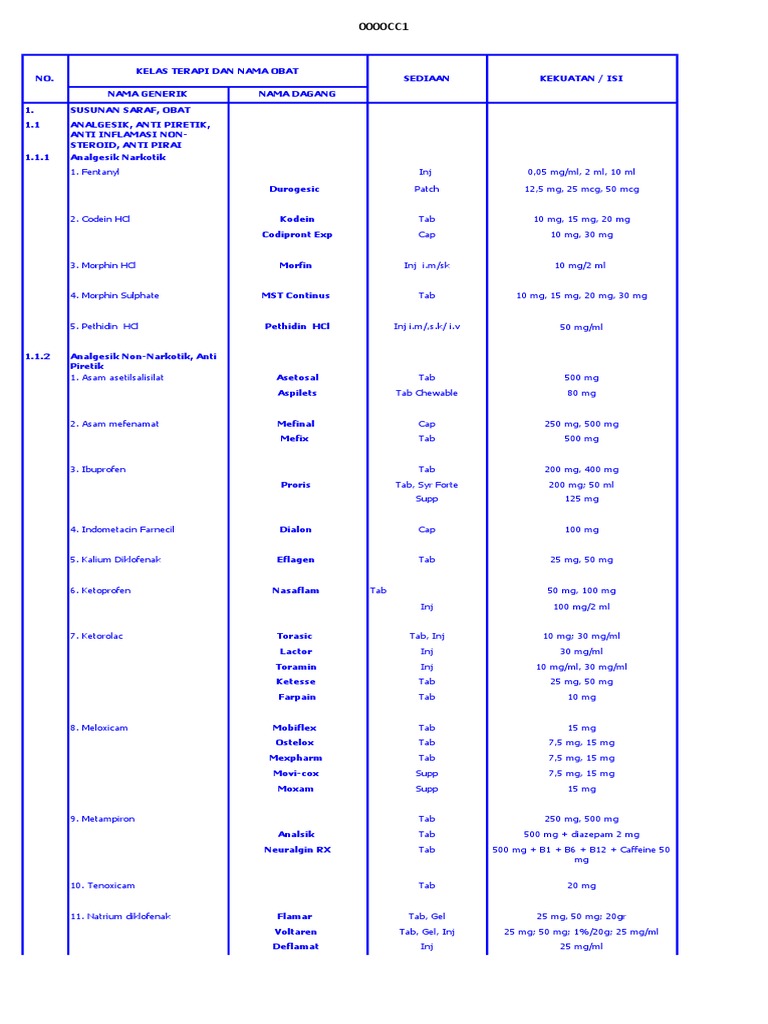 0000CC1

| NO. | KELAS TERAPI DAN NAMA OBAT | | SEDIAAN | KEKUATAN / ISI |
|---|---|---|---|---|
| | NAMA GENERIK | NAMA DAGANG | | |
| 1. | SUSUNAN SARAF, OBAT | | | |
| 1.1 | ANALGESIK, ANTI PIRETIK, ANTI INFLAMASI NON-STEROID, ANTI PIRAI | | | |
| 1.1.1 | Analgesik Narkotik | | | |
| | 1. Fentanyl | | Inj | 0,05 mg/ml, 2 ml, 10 ml |
| | | Durogesic | Patch | 12,5 mg, 25 mcg, 50 mcg |
| | 2. Codein HCl | Kodein | Tab | 10 mg, 15 mg, 20 mg |
| | | Codipront Exp | Cap | 10 mg, 30 mg |
| | 3. Morphin HCl | Morfin | Inj i.m/sk | 10 mg/2 ml |
| | 4. Morphin Sulphate | MST Continus | Tab | 10 mg, 15 mg, 20 mg, 30 mg |
| | 5. Pethidin HCl | Pethidin HCl | Inj i.m/,s.k/ i.v | 50 mg/ml |
| 1.1.2 | Analgesik Non-Narkotik, Anti Piretik | | | |
| | 1. Asam asetilsalisilat | Asetosal | Tab | 500 mg |
| | | Aspilets | Tab Chewable | 80 mg |
| | 2. Asam mefenamat | Mefinal | Cap | 250 mg, 500 mg |
| | | Mefix | Tab | 500 mg |
| | 3. Ibuprofen | | Tab | 200 mg, 400 mg |
| | | Proris | Tab, Syr Forte | 200 mg; 50 ml |
| | | | Supp | 125 mg |
| | 4. Indometacin Farnecil | Dialon | Cap | 100 mg |
| | 5. Kalium Diklofenak | Eflagen | Tab | 25 mg, 50 mg |
| | 6. Ketoprofen | Nasaflam | Tab | 50 mg, 100 mg |
| | | | Inj | 100 mg/2 ml |
| | 7. Ketorolac | Torasic | Tab, Inj | 10 mg; 30 mg/ml |
| | | Lactor | Inj | 30 mg/ml |
| | | Toramin | Inj | 10 mg/ml, 30 mg/ml |
| | | Ketesse | Tab | 25 mg, 50 mg |
| | | Farpain | Tab | 10 mg |
| | 8. Meloxicam | Mobiflex | Tab | 15 mg |
| | | Ostelox | Tab | 7,5 mg, 15 mg |
| | | Mexpharm | Tab | 7,5 mg, 15 mg |
| | | Movi-cox | Supp | 7,5 mg, 15 mg |
| | | Moxam | Supp | 15 mg |
| | 9. Metampiron | | Tab | 250 mg, 500 mg |
| | | Analsik | Tab | 500 mg + diazepam 2 mg |
| | | Neuralgin RX | Tab | 500 mg + B1 + B6 + B12 + Caffeine 50 mg |
| | 10. Tenoxicam | | Tab | 20 mg |
| | 11. Natrium diklofenak | Flamar | Tab, Gel | 25 mg, 50 mg; 20gr |
| | | Voltaren | Tab, Gel, Inj | 25 mg; 50 mg; 1%/20g; 25 mg/ml |
| | | Deflamat | Inj | 25 mg/ml |